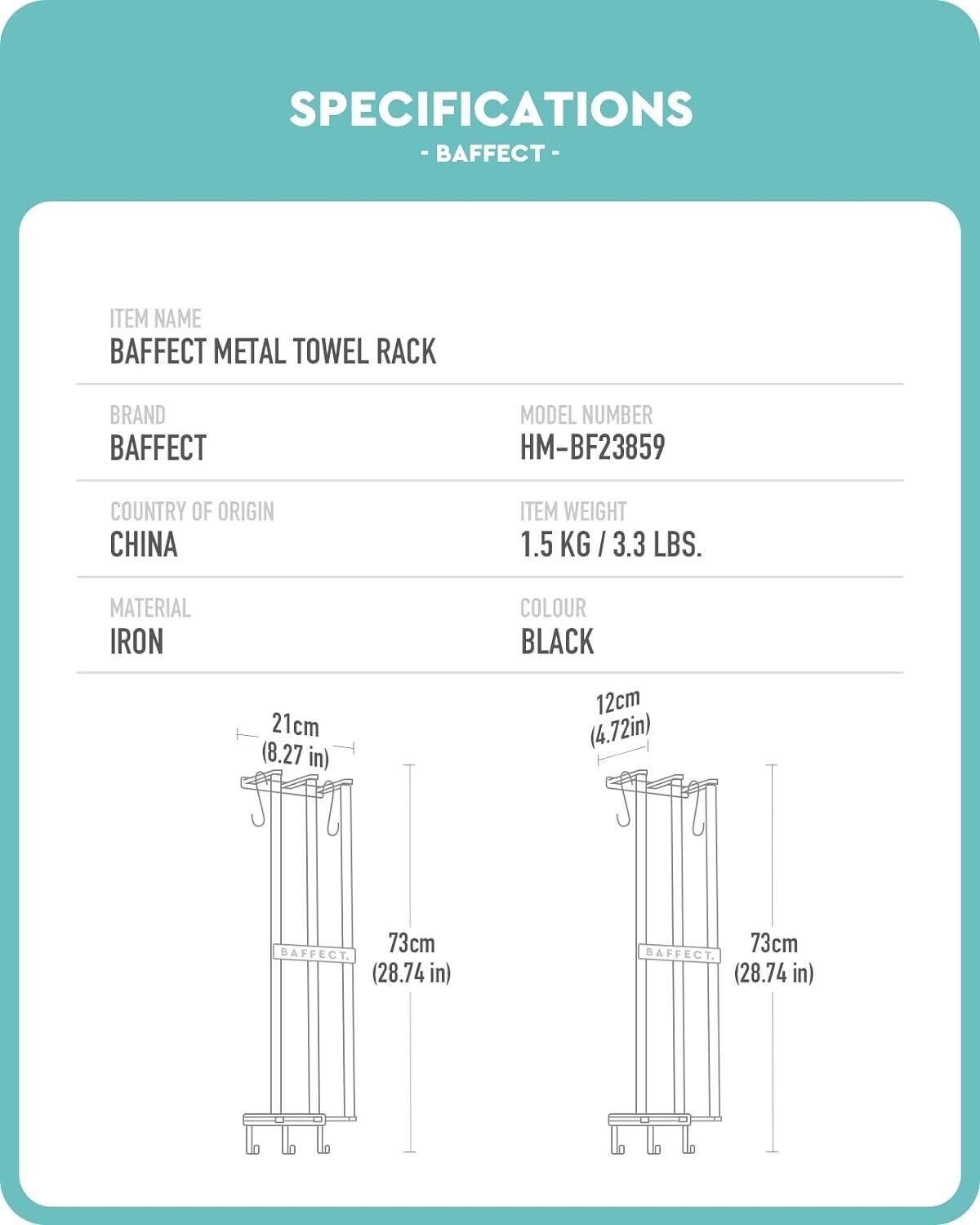 SPECIFICATIONS
- BAFFECT -

ITEM NAME
BAFFECT METAL TOWEL RACK

BRAND
BAFFECT

MODEL NUMBER
HM-BF23859

COUNTRY OF ORIGIN
CHINA

ITEM WEIGHT
1.5 KG / 3.3 LBS.

MATERIAL
IRON

COLOUR
BLACK

21cm
(8.27 in)

BAFFECT.

73cm
(28.74 in)

12cm
(4.72in)

BAFFECT.

73cm
(28.74 in)